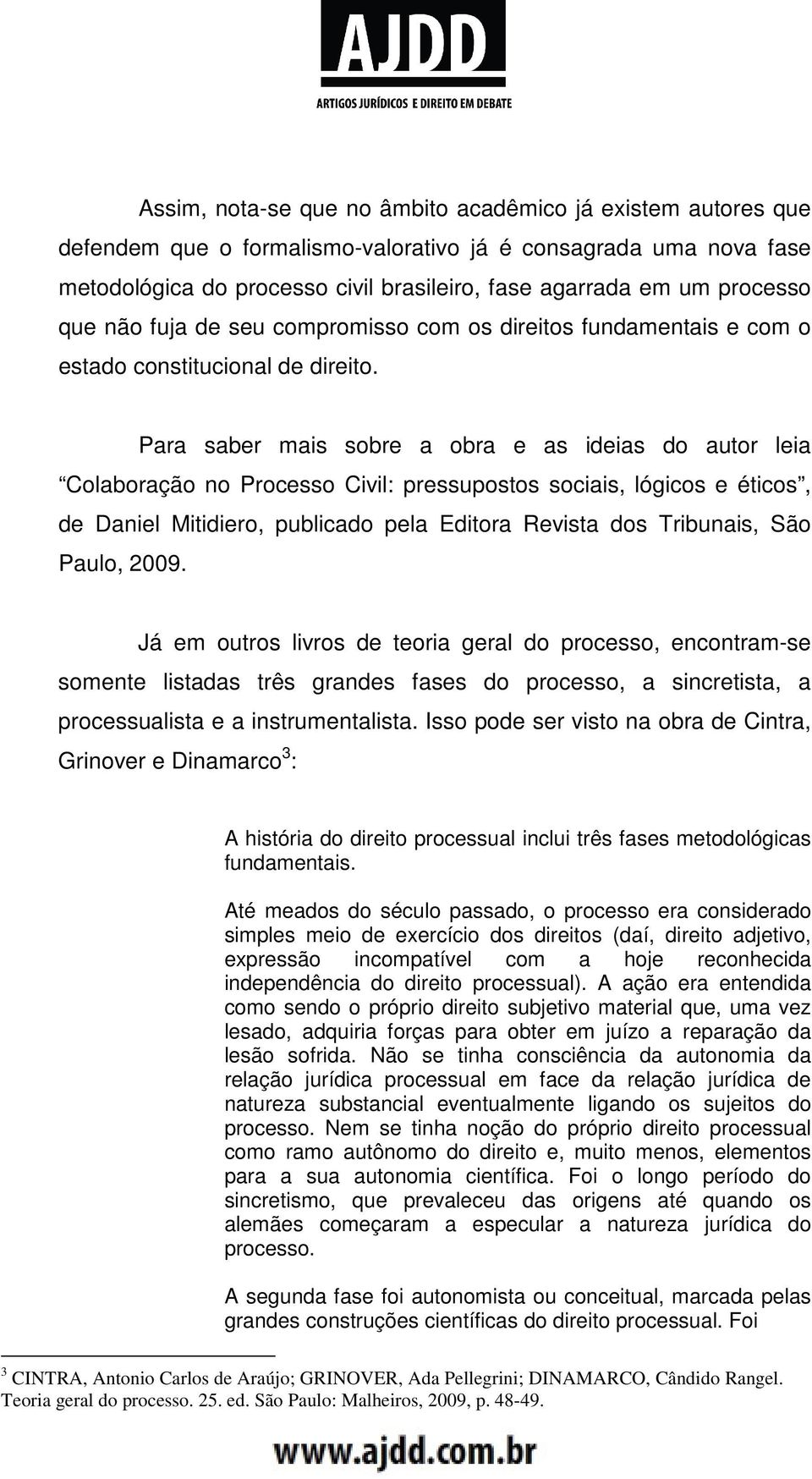 AJDD
ARTIGOS JURÍDICOS E DIREITO EM DEBATE

Assim, nota-se que no âmbito acadêmico já existem autores que defendem que o formalismo-valorativo já é consagrada uma nova fase metodológica do processo civil brasileiro, fase agarrada em um processo que não fuja de seu compromisso com os direitos fundamentais e com o estado constitucional de direito.

Para saber mais sobre a obra e as ideias do autor leia “Colaboração no Processo Civil: pressupostos sociais, lógicos e éticos”, de Daniel Mitidiero, publicado pela Editora Revista dos Tribunais, São Paulo, 2009.

Já em outros livros de teoria geral do processo, encontram-se somente listadas três grandes fases do processo, a sincretista, a processualista e a instrumentalista. Isso pode ser visto na obra de Cintra, Grinover e Dinamarco$^3$:

A história do direito processual inclui três fases metodológicas fundamentais.

Até meados do século passado, o processo era considerado simples meio de exercício dos direitos (daí, direito adjetivo, expressão incompatível com a hoje reconhecida independência do direito processual). A ação era entendida como sendo o próprio direito subjetivo material que, uma vez lesado, adquiria forças para obter em juízo a reparação da lesão sofrida. Não se tinha consciência da autonomia da relação jurídica processual em face da relação jurídica de natureza substancial eventualmente ligando os sujeitos do processo. Nem se tinha noção do próprio direito processual como ramo autônomo do direito e, muito menos, elementos para a sua autonomia científica. Foi o longo período do sincretismo, que prevaleceu das origens até quando os alemães começaram a especular a natureza jurídica do processo.

A segunda fase foi autonomista ou conceitual, marcada pelas grandes construções científicas do direito processual. Foi

$^3$ CINTRA, Antonio Carlos de Araújo; GRINOVER, Ada Pellegrini; DINAMARCO, Cândido Rangel. Teoria geral do processo. 25. ed. São Paulo: Malheiros, 2009, p. 48-49.

www.ajdd.com.br